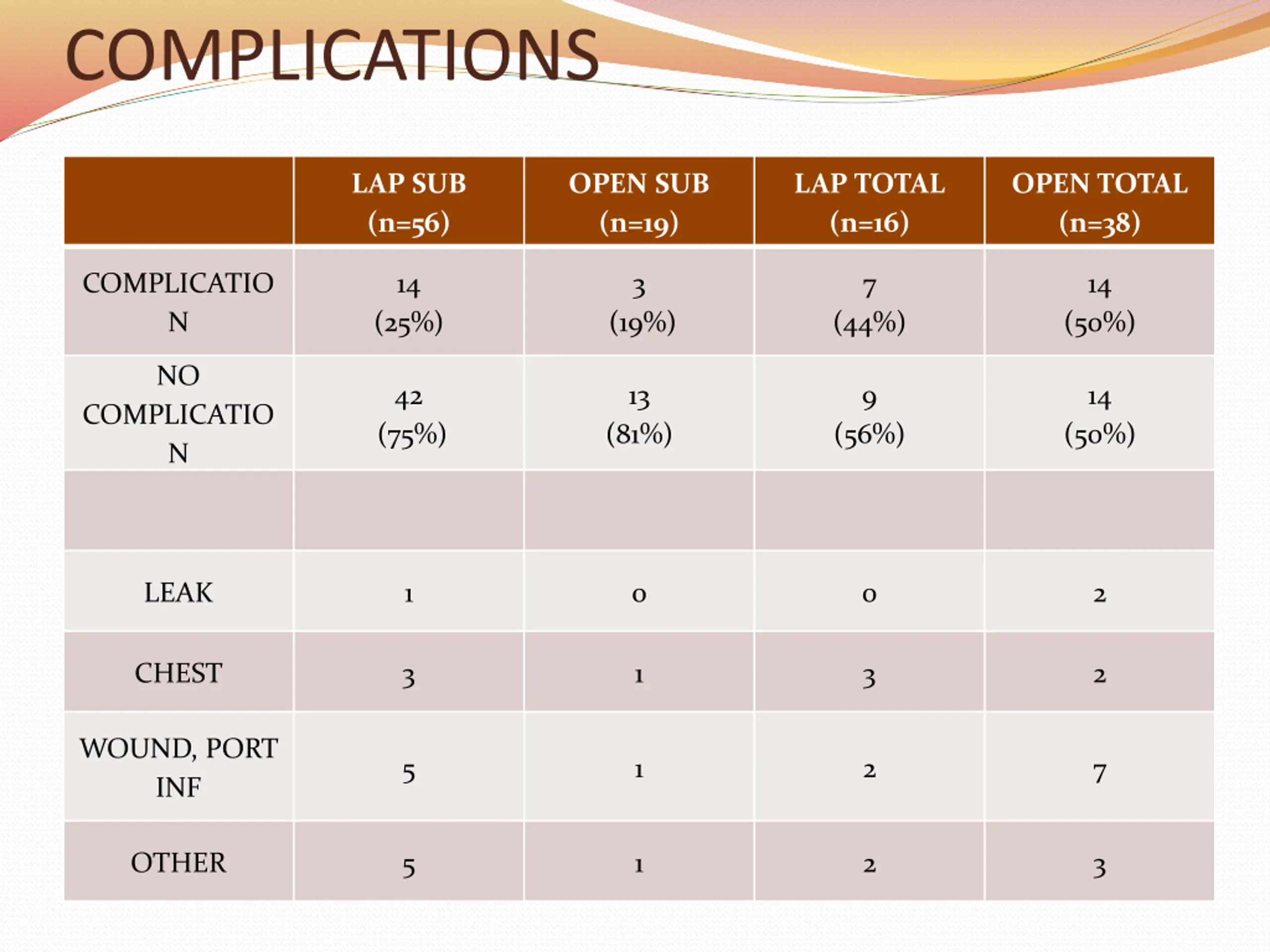 COMPLICATIONS

| | LAP SUB (n=56) | OPEN SUB (n=19) | LAP TOTAL (n=16) | OPEN TOTAL (n=38) |
|---|---|---|---|---|
| COMPLICATION | 14 (25%) | 3 (19%) | 7 (44%) | 14 (50%) |
| NO COMPLICATION | 42 (75%) | 13 (81%) | 9 (56%) | 14 (50%) |
| | | | | |
| LEAK | 1 | 0 | 0 | 2 |
| CHEST | 3 | 1 | 3 | 2 |
| WOUND, PORT INF | 5 | 1 | 2 | 7 |
| OTHER | 5 | 1 | 2 | 3 |